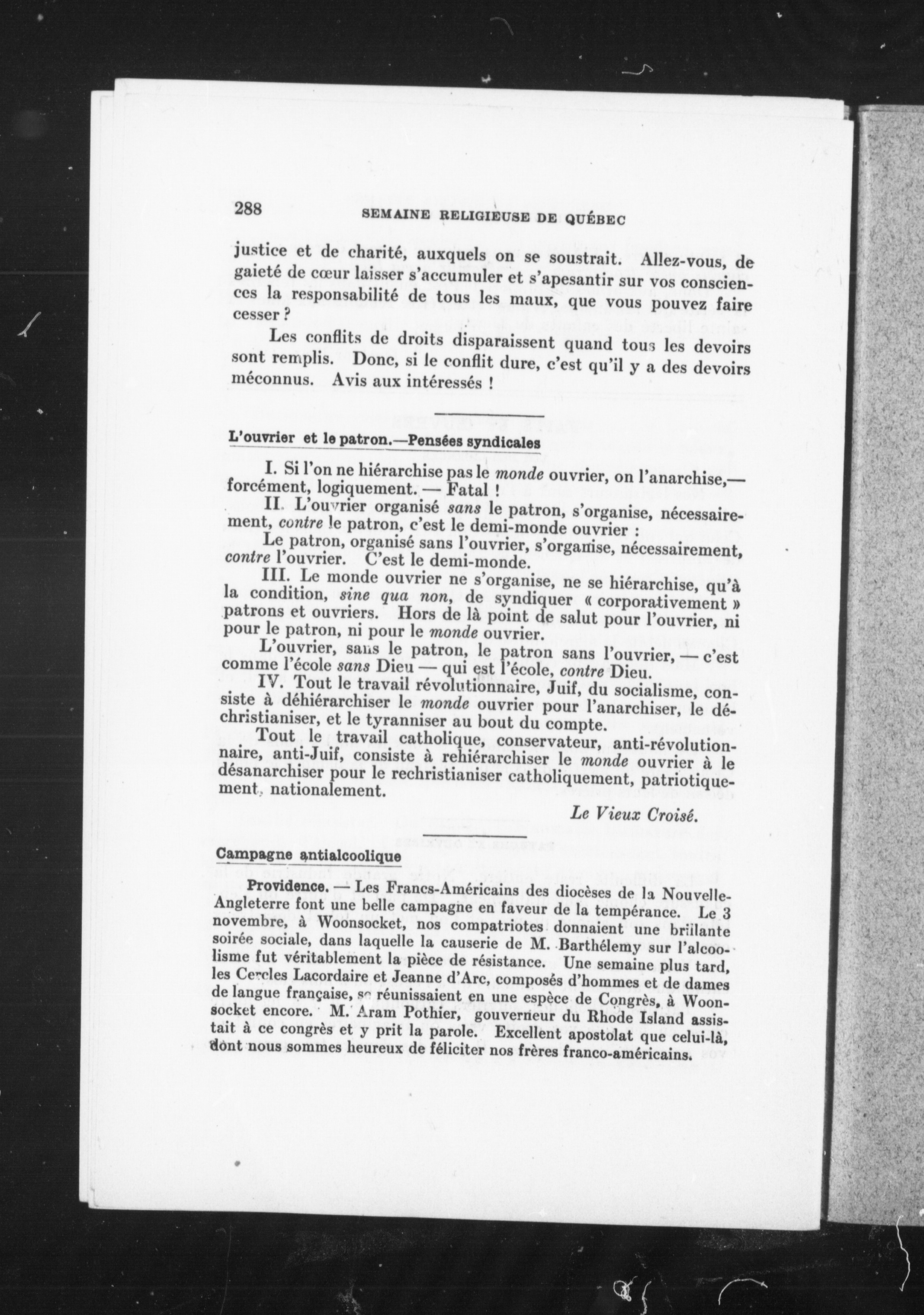 288 SEMAINE RELIGIEUSE DE QUÉBEC

justice et de charité, auxquels on se soustrait. Allez-vous, de gaieté de cœur laisser s'accumuler et s'apesantir sur vos consciences la responsabilité de tous les maux, que vous pouvez faire cesser ?

Les conflits de droits disparaissent quand tous les devoirs sont remplis. Donc, si le conflit dure, c'est qu'il y a des devoirs méconnus. Avis aux intéressés !

L'ouvrier et le patron.—Pensées syndicales

I. Si l'on ne hiérarchise pas le monde ouvrier, on l'anarchise,— forcément, logiquement. — Fatal !

II. L'ouvrier organisé sans le patron, s'organise, nécessairement, contre le patron, c'est le demi-monde ouvrier :

Le patron, organisé sans l'ouvrier, s'organise, nécessairement, contre l'ouvrier. C'est le demi-monde.

III. Le monde ouvrier ne s'organise, ne se hiérarchise, qu'à la condition, sine qua non, de syndiquer « corporativement » patrons et ouvriers. Hors de là point de salut pour l'ouvrier, ni pour le patron, ni pour le monde ouvrier.

L'ouvrier, sans le patron, le patron sans l'ouvrier, — c'est comme l'école sans Dieu — qui est l'école, contre Dieu.

IV. Tout le travail révolutionnaire, Juif, du socialisme, consiste à déhiérarchiser le monde ouvrier pour l'anarchiser, le déchristianiser, et le tyranniser au bout du compte.

Tout le travail catholique, conservateur, anti-révolutionnaire, anti-Juif, consiste à rehiérarchiser le monde ouvrier à le désanarchiser pour le rechristianiser catholiquement, patriotiquement, nationalement.

Le Vieux Croisé.

Campagne antialcoolique

Providence. — Les Francs-Américains des diocèses de la Nouvelle-Angleterre font une belle campagne en faveur de la tempérance. Le 3 novembre, à Woonsocket, nos compatriotes donnaient une brillante soirée sociale, dans laquelle la causerie de M. Barthélemy sur l'alcoolisme fut véritablement la pièce de résistance. Une semaine plus tard, les Cercles Lacordaire et Jeanne d'Arc, composés d'hommes et de dames de langue française, se réunissaient en une espèce de Congrès, à Woonsocket encore. M. Aram Pothier, gouverneur du Rhode Island assistait à ce congrès et y prit la parole. Excellent apostolat que celui-là, dont nous sommes heureux de féliciter nos frères franco-américains.